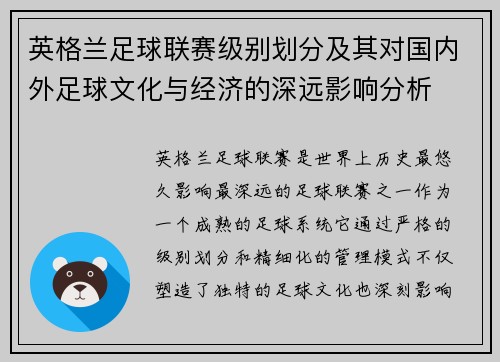 英格兰足球联赛级别划分及其对国内外足球文化与经济的深远影响分析

英格兰足球联赛是世界上历史最悠久影响最深远的足球联赛之一作为一个成熟的足球系统它通过严格的级别划分和精细化的管理模式不仅塑造了独特的足球文化也深刻影响